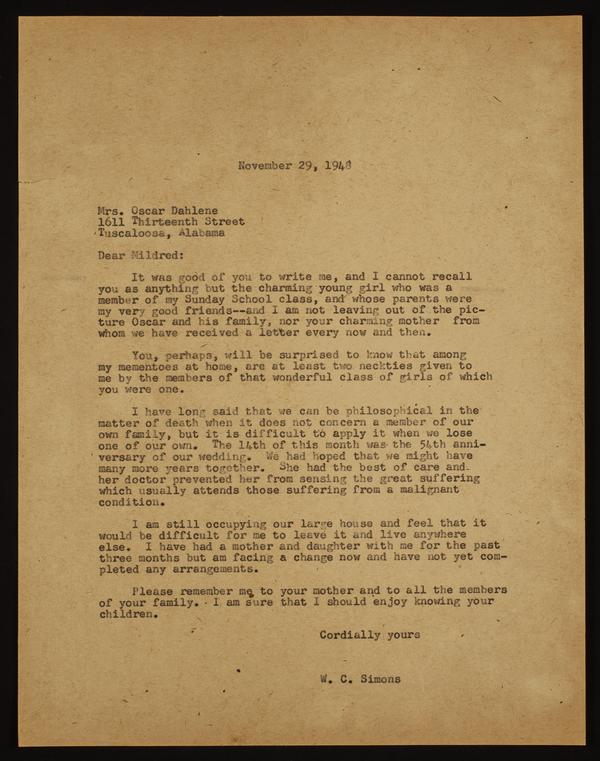 November 29, 1948

Mrs. Oscar Dahlene
1611 Thirteenth Street
Tuscaloosa, Alabama

Dear Mildred:

It was good of you to write me, and I cannot recall you as anything but the charming young girl who was a member of my Sunday School class, and whose parents were my very good friends--and I am not leaving out of the picture Oscar and his family, nor your charming mother from whom we have received a letter every now and then.

You, perhaps, will be surprised to know that among my mementoes at home, are at least two neckties given to me by the members of that wonderful class of girls of which you were one.

I have long said that we can be philosophical in the matter of death when it does not concern a member of our own family, but it is difficult to apply it when we lose one of our own. The 14th of this month was the 54th anniversary of our wedding. We had hoped that we might have many more years together. She had the best of care and her doctor prevented her from sensing the great suffering which usually attends those suffering from a malignant condition.

I am still occupying our large house and feel that it would be difficult for me to leave it and live anywhere else. I have had a mother and daughter with me for the past three months but am facing a change now and have not yet completed any arrangements.

Please remember me to your mother and to all the members of your family. I am sure that I should enjoy knowing your children.

Cordially yours

W. C. Simons